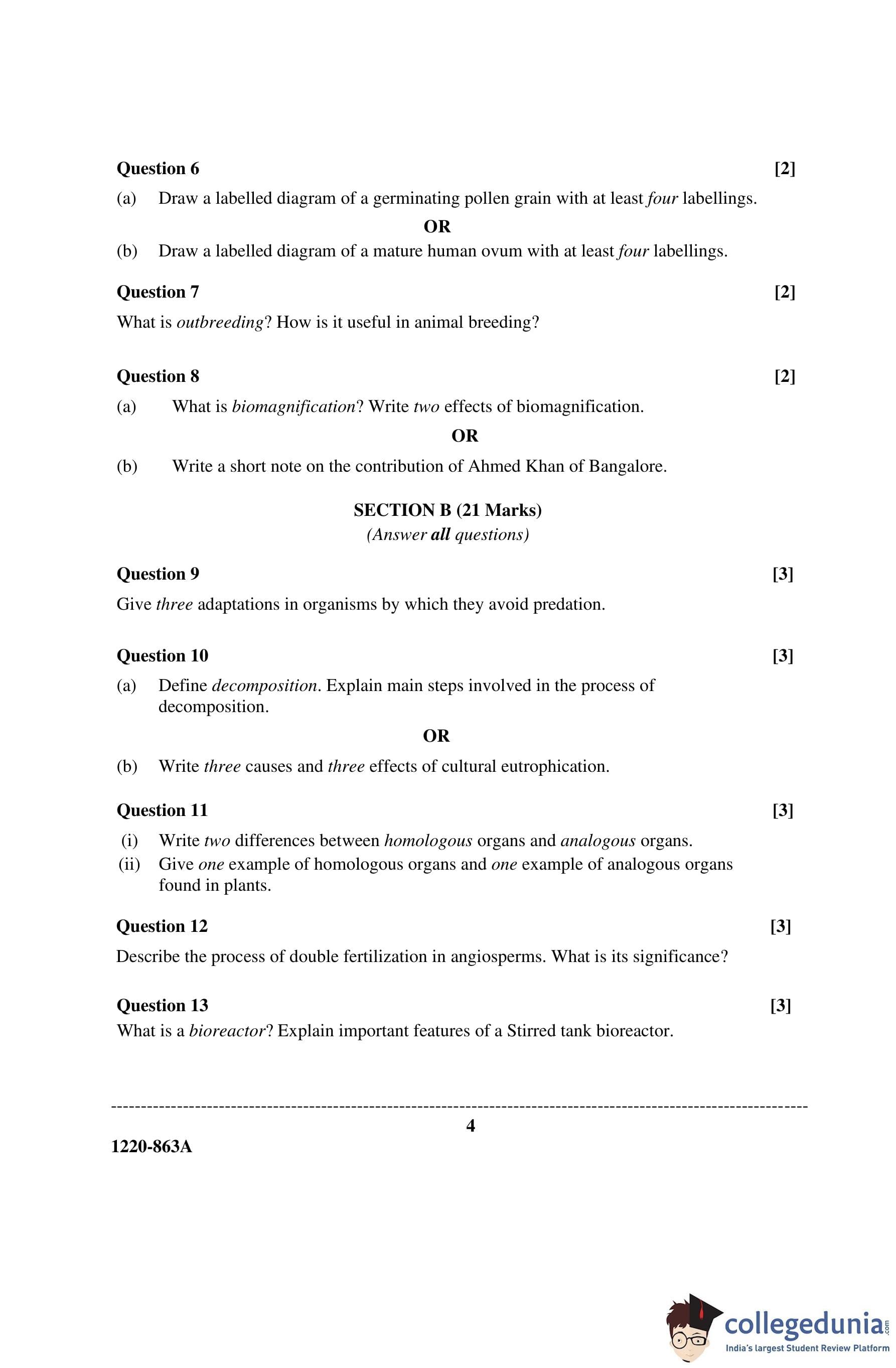 Question 6 [2]

(a) Draw a labelled diagram of a germinating pollen grain with at least four labellings.

OR

(b) Draw a labelled diagram of a mature human ovum with at least four labellings.

Question 7 [2]

What is outbreeding? How is it useful in animal breeding?

Question 8 [2]

(a) What is biomagnification? Write two effects of biomagnification.

OR

(b) Write a short note on the contribution of Ahmed Khan of Bangalore.

SECTION B (21 Marks)
(Answer all questions)

Question 9 [3]

Give three adaptations in organisms by which they avoid predation.

Question 10 [3]

(a) Define decomposition. Explain main steps involved in the process of decomposition.

OR

(b) Write three causes and three effects of cultural eutrophication.

Question 11 [3]

(i) Write two differences between homologous organs and analogous organs.

(ii) Give one example of homologous organs and one example of analogous organs found in plants.

Question 12 [3]

Describe the process of double fertilization in angiosperms. What is its significance?

Question 13 [3]

What is a bioreactor? Explain important features of a Stirred tank bioreactor.

4

1220-863A

collegedunia.com
India's largest Student Review Platform